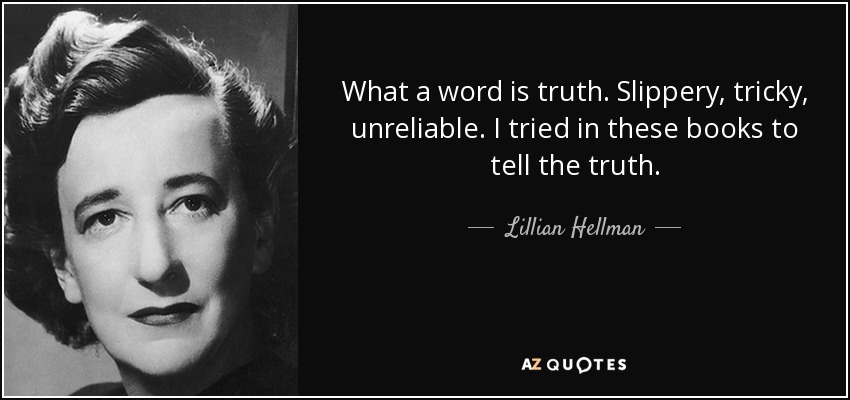 What a word is truth. Slippery, tricky, unreliable. I tried in these books to tell the truth.

— Lillian Hellman —

AZ QUOTES